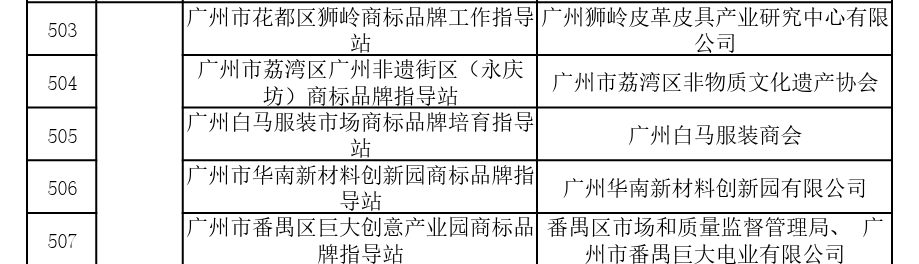 | 503 | | 广州市花都区狮岭商标品牌工作指导站 | 广州狮岭皮革皮具产业研究中心有限公司 |
|---|---|---|---|
| 504 | | 广州市荔湾区广州非遗街区（永庆坊）商标品牌指导站 | 广州市荔湾区非物质文化遗产协会 |
| 505 | | 广州白马服装市场商标品牌培育指导站 | 广州白马服装商会 |
| 506 | | 广州市华南新材料创新园商标品牌指导站 | 广州华南新材料创新园有限公司 |
| 507 | | 广州市番禺区巨大创意产业园商标品牌指导站 | 番禺区市场和质量监督管理局、 广州市番禺巨大电业有限公司 |